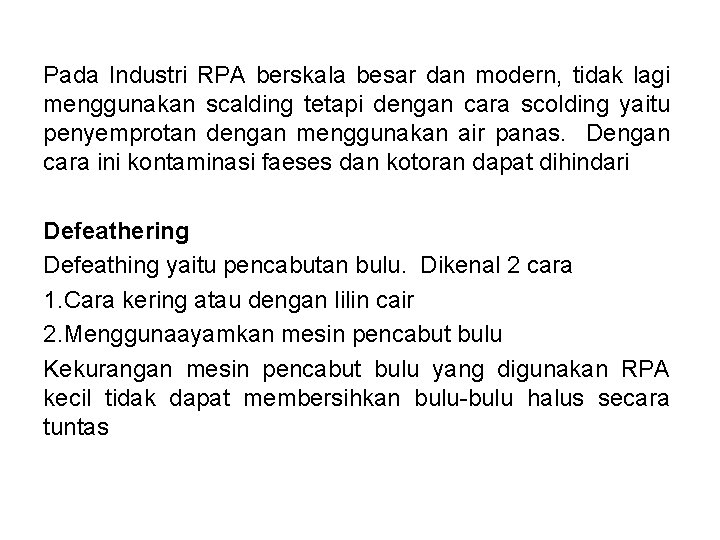 Pada Industri RPA berskala besar dan modern, tidak lagi menggunakan scalding tetapi dengan cara scolding yaitu penyemprotan dengan menggunakan air panas. Dengan cara ini kontaminasi faeses dan kotoran dapat dihindari

Defeathering
Defeathing yaitu pencabutan bulu. Dikenal 2 cara
1.Cara kering atau dengan lilin cair
2.Menggunaayamkan mesin pencabut bulu
Kekurangan mesin pencabut bulu yang digunakan RPA kecil tidak dapat membersihkan bulu-bulu halus secara tuntas